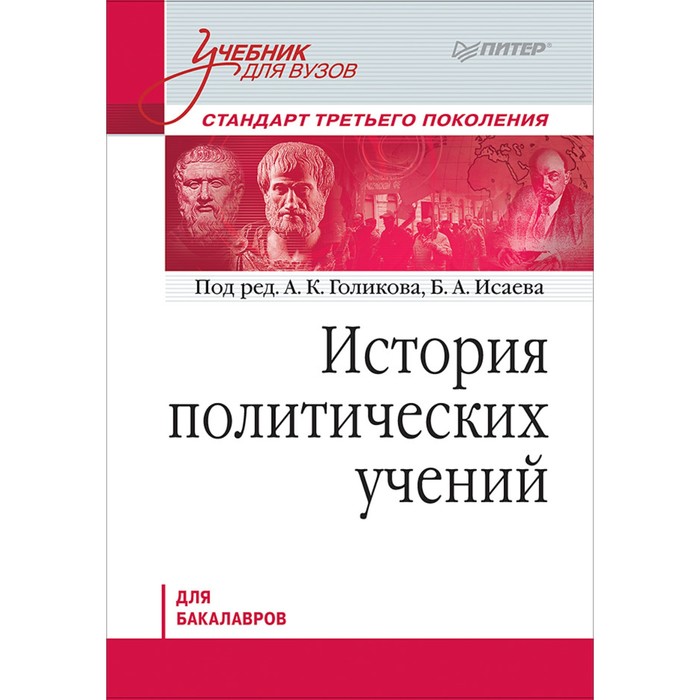 Учебник для вузов

ПИТЕР®

СТАНДАРТ ТРЕТЬЕГО ПОКОЛЕНИЯ

Под ред. А. К. Голикова, Б. А. Исаева

История политических учений

ДЛЯ БАКАЛАВРОВ